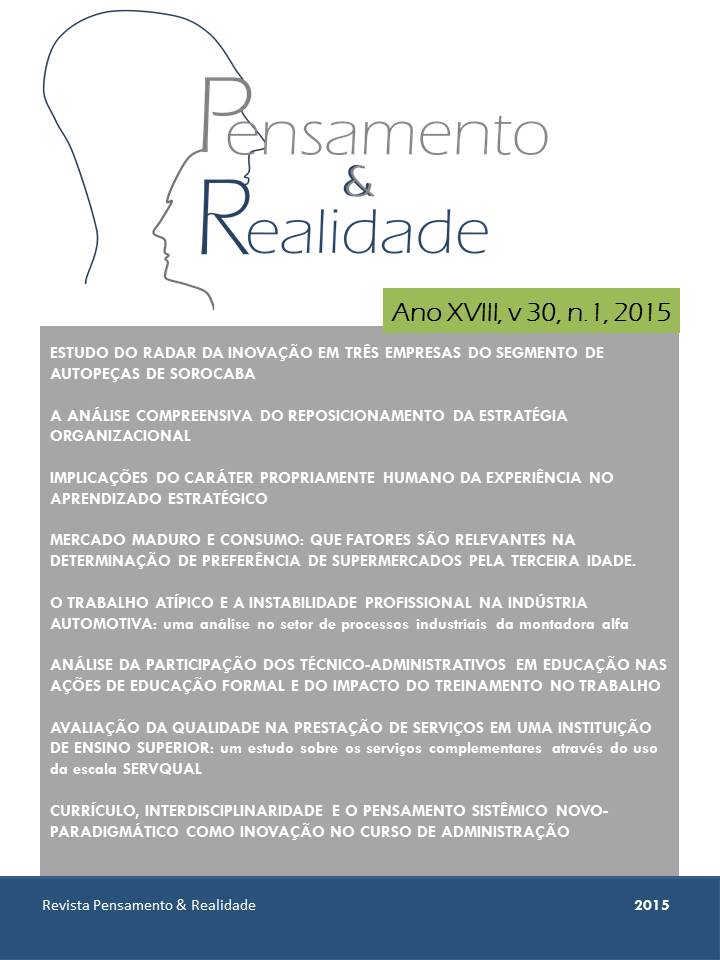 Pensamento & Realidade

Ano XVIII, v 30, n. 1, 2015

ESTUDO DO RADAR DA INOVAÇÃO EM TRÊS EMPRESAS DO SEGMENTO DE AUTOPEÇAS DE SOROCABA

A ANÁLISE COMPREENSIVA DO REPOSICIONAMENTO DA ESTRATÉGIA ORGANIZACIONAL

IMPLICAÇÕES DO CARÁTER PROPRIAMENTE HUMANO DA EXPERIÊNCIA NO APRENDIZADO ESTRATÉGICO

MERCADO MADURO E CONSUMO: QUE FATORES SÃO RELEVANTES NA DETERMINAÇÃO DE PREFERÊNCIA DE SUPERMERCADOS PELA TERCEIRA IDADE.

O TRABALHO ATÍPICO E A INSTABILIDADE PROFISSIONAL NA INDÚSTRIA AUTOMOTIVA: uma análise no setor de processos industriais da montadora alfa

ANÁLISE DA PARTICIPAÇÃO DOS TÉCNICO-ADMINISTRATIVOS EM EDUCAÇÃO NAS AÇÕES DE EDUCAÇÃO FORMAL E DO IMPACTO DO TREINAMENTO NO TRABALHO

AVALIAÇÃO DA QUALIDADE NA PRESTAÇÃO DE SERVIÇOS EM UMA INSTITUIÇÃO DE ENSINO SUPERIOR: um estudo sobre os serviços complementares através do uso da escala SERVQUAL

CURRÍCULO, INTERDISCIPLINARIDADE E O PENSAMENTO SISTÊMICO NOVO-PARADIGMÁTICO COMO INOVAÇÃO NO CURSO DE ADMINISTRAÇÃO

Revista Pensamento & Realidade

2015